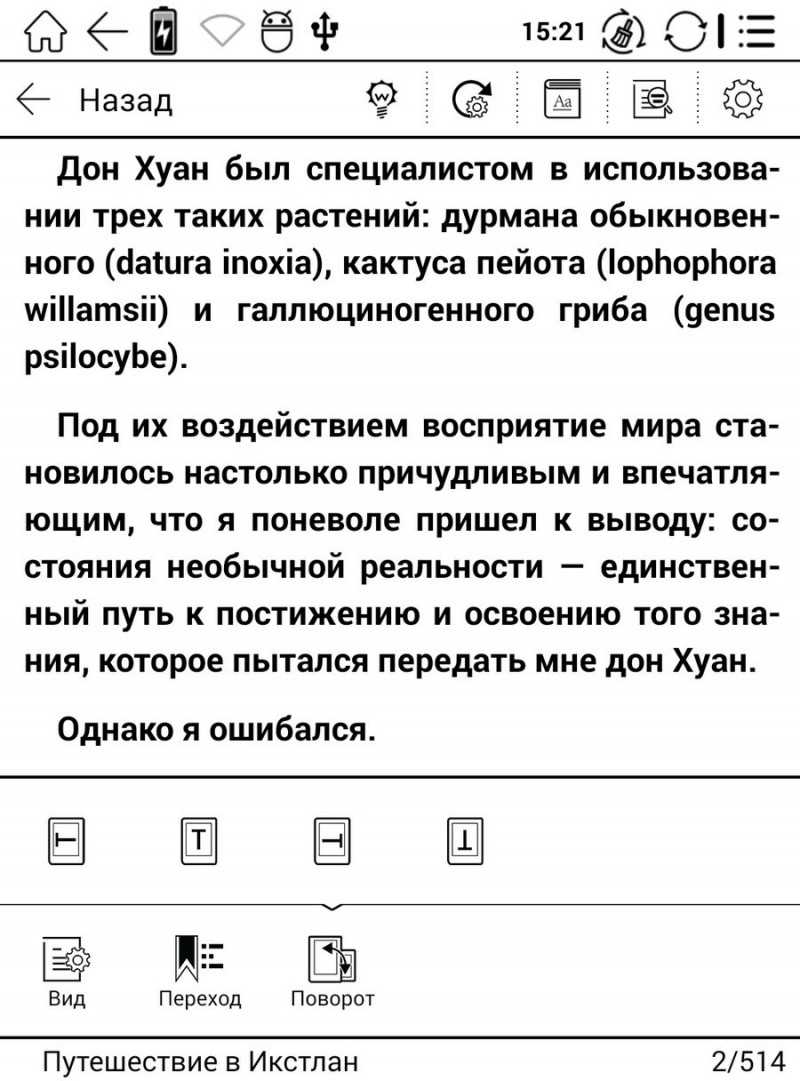 15:21

Назад

Дон Хуан был специалистом в использовании трех таких растений: дурмана обыкновенного (datura inoxia), кактуса пейота (lophophora willamsii) и галлюциногенного гриба (genus psilocybe).

Под их воздействием восприятие мира становилось настолько причудливым и впечатляющим, что я поневоле пришел к выводу: состояния необычной реальности — единственный путь к постижению и освоению того знания, которое пытался передать мне дон Хуан.

Однако я ошибался.

Вид Переход Поворот

Путешествие в Икстлан 2/514